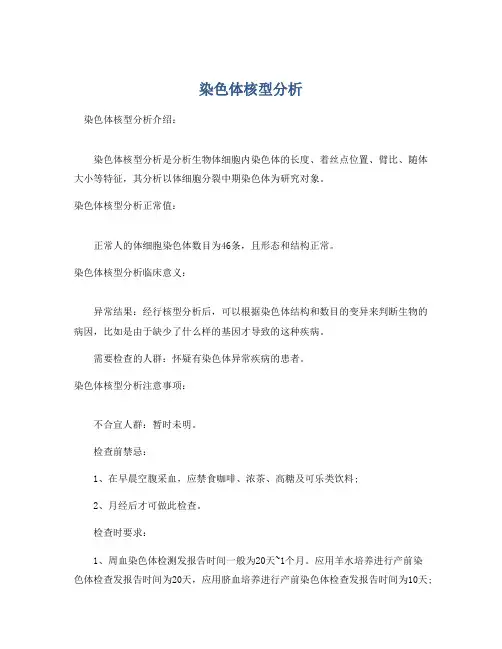 染色体核型分析

染色体核型分析介绍：

染色体核型分析是分析生物体细胞内染色体的长度、着丝点位置、臂比、随体大小等特征，其分析以体细胞分裂中期染色体为研究对象。

染色体核型分析正常值：

正常人的体细胞染色体数目为46条，且形态和结构正常。

染色体核型分析临床意义：

异常结果：经行核型分析后，可以根据染色体结构和数目的变异来判断生物的病因，比如是由于缺少了什么样的基因才导致的这种疾病。

需要检查的人群：怀疑有染色体异常疾病的患者。

染色体核型分析注意事项：

不合宜人群：暂时未明。

检查前禁忌：

1、在早晨空腹采血，应禁食咖啡、浓茶、高糖及可乐类饮料；

2、月经后才可做此检查。

检查时要求：

1、周血染色体检测发报告时间一般为20天~1个月。应用羊水培养进行产前染色体检查发报告时间为20天，应用脐血培养进行产前染色体检查发报告时间为10天；